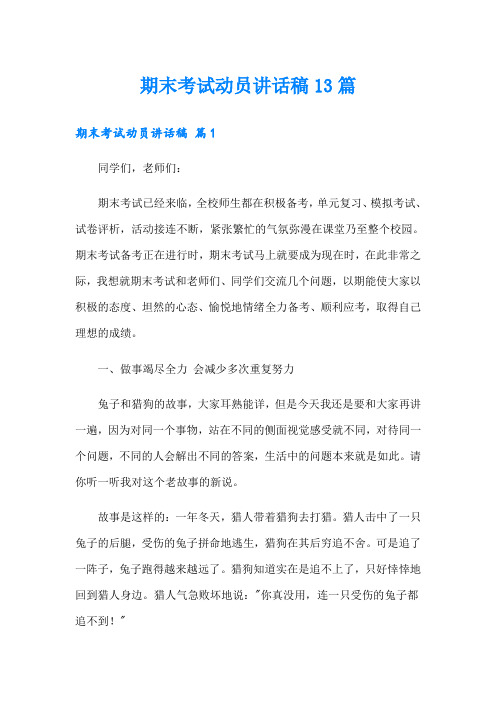 期末考试动员讲话稿13篇

期末考试动员讲话稿 篇1

同学们，老师们：

期末考试已经来临，全校师生都在积极备考，单元复习、模拟考试、试卷评析，活动接连不断，紧张繁忙的气氛弥漫在课堂乃至整个校园。期末考试备考正在进行时，期末考试马上就要成为现在时，在此非常之际，我想就期末考试和老师们、同学们交流几个问题，以期能使大家以积极的态度、坦然的心态、愉悦地情绪全力备考、顺利应考，取得自己理想的成绩。

一、做事竭尽全力 会减少多次重复努力

兔子和猎狗的故事，大家耳熟能详，但是今天我还是要和大家再讲一遍，因为对同一个事物，站在不同的侧面视觉感受就不同，对待同一个问题，不同的人会解出不同的答案，生活中的问题本来就是如此。请你听一听我对这个老故事的新说。

故事是这样的：一年冬天，猎人带着猎狗去打猎。猎人击中了一只兔子的后腿，受伤的兔子拼命地逃生，猎狗在其后穷追不舍。可是追了一阵子，兔子跑得越来越远了。猎狗知道实在是追不上了，只好悻悻地回到猎人身边。猎人气急败坏地说："你真没用，连一只受伤的兔子都追不到！"